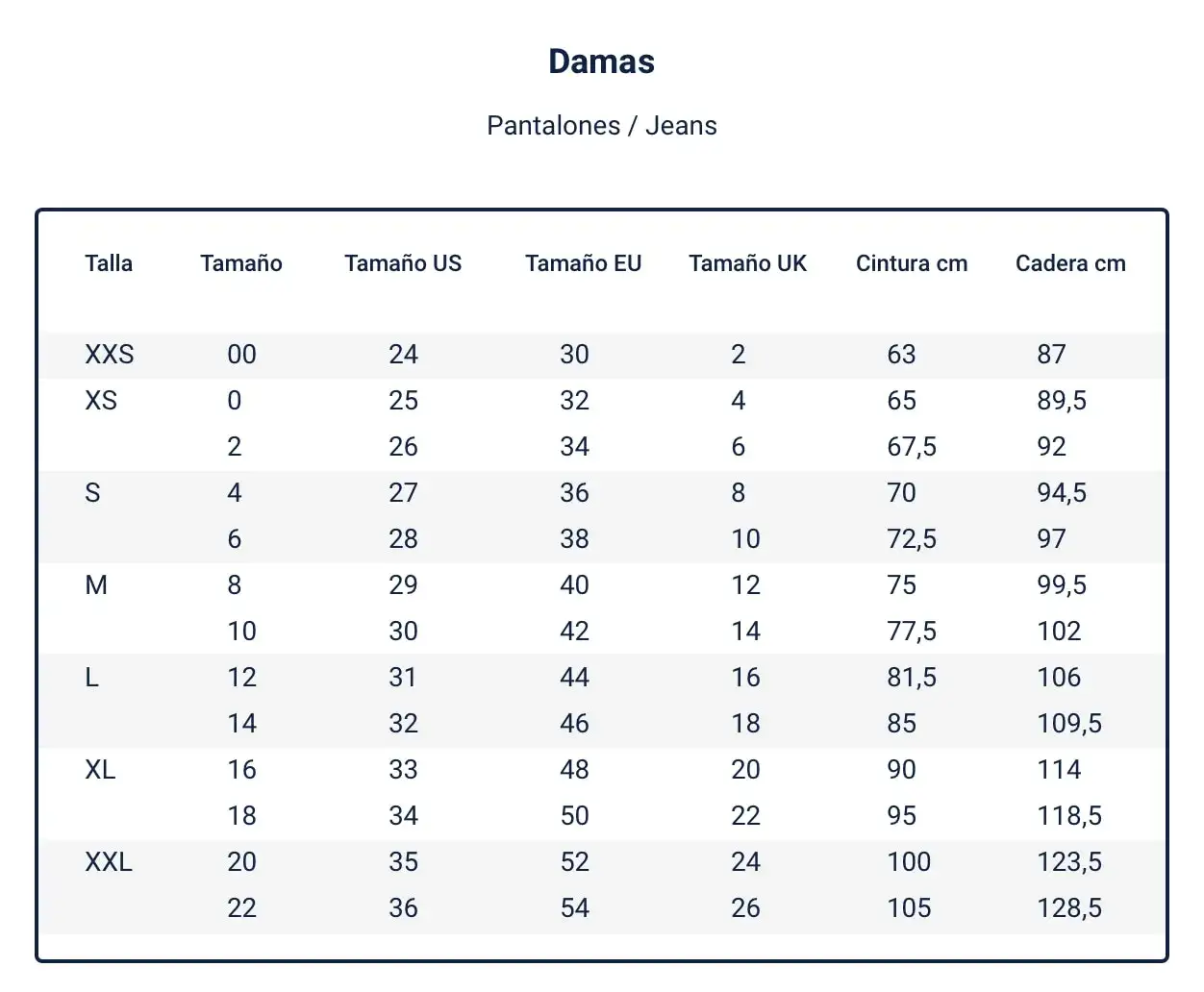 Damas

Pantalones / Jeans

| Talla | Tamaño | Tamaño US | Tamaño EU | Tamaño UK | Cintura cm | Cadera cm |
|---|---|---|---|---|---|---|
| XXS | 00 | 24 | 30 | 2 | 63 | 87 |
| XS | 0 | 25 | 32 | 4 | 65 | 89,5 |
| | 2 | 26 | 34 | 6 | 67,5 | 92 |
| S | 4 | 27 | 36 | 8 | 70 | 94,5 |
| | 6 | 28 | 38 | 10 | 72,5 | 97 |
| M | 8 | 29 | 40 | 12 | 75 | 99,5 |
| | 10 | 30 | 42 | 14 | 77,5 | 102 |
| L | 12 | 31 | 44 | 16 | 81,5 | 106 |
| | 14 | 32 | 46 | 18 | 85 | 109,5 |
| XL | 16 | 33 | 48 | 20 | 90 | 114 |
| | 18 | 34 | 50 | 22 | 95 | 118,5 |
| XXL | 20 | 35 | 52 | 24 | 100 | 123,5 |
| | 22 | 36 | 54 | 26 | 105 | 128,5 |